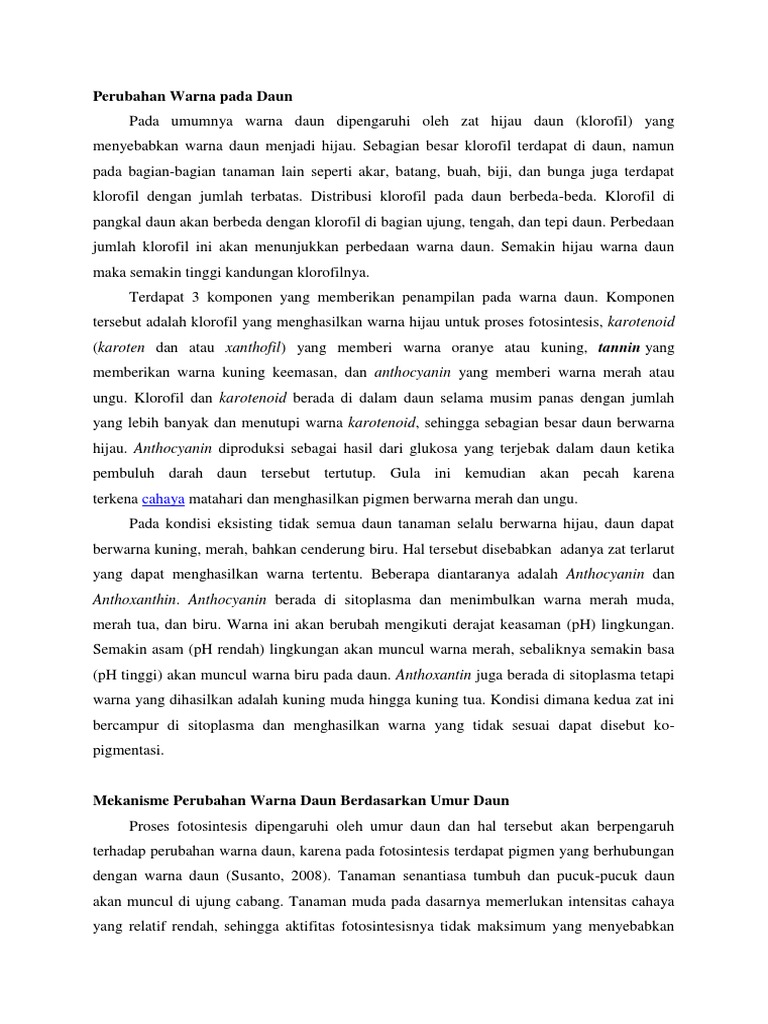 Perubahan Warna pada Daun

Pada umumnya warna daun dipengaruhi oleh zat hijau daun (klorofil) yang menyebabkan warna daun menjadi hijau. Sebagian besar klorofil terdapat di daun, namun pada bagian-bagian tanaman lain seperti akar, batang, buah, biji, dan bunga juga terdapat klorofil dengan jumlah terbatas. Distribusi klorofil pada daun berbeda-beda. Klorofil di pangkal daun akan berbeda dengan klorofil di bagian ujung, tengah, dan tepi daun. Perbedaan jumlah klorofil ini akan menunjukkan perbedaan warna daun. Semakin hijau warna daun maka semakin tinggi kandungan klorofilnya.

Terdapat 3 komponen yang memberikan penampilan pada warna daun. Komponen tersebut adalah klorofil yang menghasilkan warna hijau untuk proses fotosintesis, karotenoid (karoten dan atau xanthofil) yang memberi warna oranye atau kuning, tannin yang memberikan warna kuning keemasan, dan anthocyanin yang memberi warna merah atau ungu. Klorofil dan karotenoid berada di dalam daun selama musim panas dengan jumlah yang lebih banyak dan menutupi warna karotenoid, sehingga sebagian besar daun berwarna hijau. Anthocyanin diproduksi sebagai hasil dari glukosa yang terjebak dalam daun ketika pembuluh darah daun tersebut tertutup. Gula ini kemudian akan pecah karena terkena cahaya matahari dan menghasilkan pigmen berwarna merah dan ungu.

Pada kondisi eksisting tidak semua daun tanaman selalu berwarna hijau, daun dapat berwarna kuning, merah, bahkan cenderung biru. Hal tersebut disebabkan adanya zat terlarut yang dapat menghasilkan warna tertentu. Beberapa diantaranya adalah Anthocyanin dan Anthoxanthin. Anthocyanin berada di sitoplasma dan menimbulkan warna merah muda, merah tua, dan biru. Warna ini akan berubah mengikuti derajat keasaman (pH) lingkungan. Semakin asam (pH rendah) lingkungan akan muncul warna merah, sebaliknya semakin basa (pH tinggi) akan muncul warna biru pada daun. Anthoxantin juga berada di sitoplasma tetapi warna yang dihasilkan adalah kuning muda hingga kuning tua. Kondisi dimana kedua zat ini bercampur di sitoplasma dan menghasilkan warna yang tidak sesuai dapat disebut ko-pigmentasi.

Mekanisme Perubahan Warna Daun Berdasarkan Umur Daun

Proses fotosintesis dipengaruhi oleh umur daun dan hal tersebut akan berpengaruh terhadap perubahan warna daun, karena pada fotosintesis terdapat pigmen yang berhubungan dengan warna daun (Susanto, 2008). Tanaman senantiasa tumbuh dan pucuk-pucuk daun akan muncul di ujung cabang. Tanaman muda pada dasarnya memerlukan intensitas cahaya yang relatif rendah, sehingga aktifitas fotosintesisnya tidak maksimum yang menyebabkan